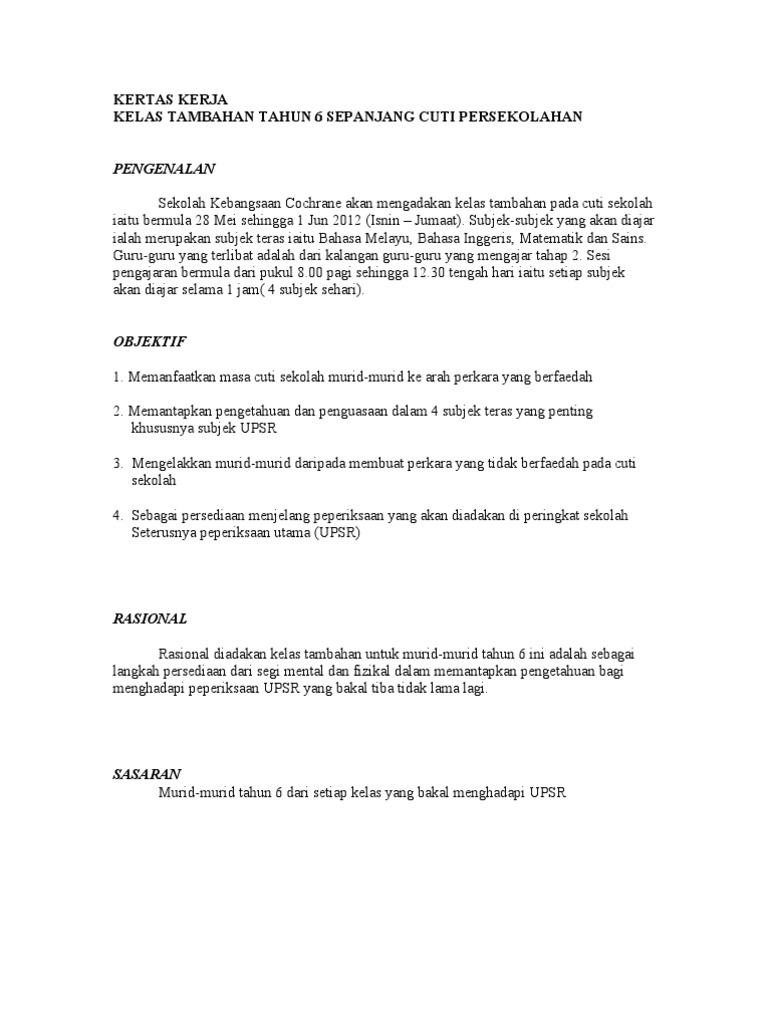 KERTAS KERJA
KELAS TAMBAHAN TAHUN 6 SEPANJANG CUTI PERSEKOLAHAN

PENGENALAN

Sekolah Kebangsaan Cochrane akan mengadakan kelas tambahan pada cuti sekolah iaitu bermula 28 Mei sehingga 1 Jun 2012 (Isnin – Jumaat). Subjek-subjek yang akan diajar ialah merupakan subjek teras iaitu Bahasa Melayu, Bahasa Inggeris, Matematik dan Sains. Guru-guru yang terlibat adalah dari kalangan guru-guru yang mengajar tahap 2. Sesi pengajaran bermula dari pukul 8.00 pagi sehingga 12.30 tengah hari iaitu setiap subjek akan diajar selama 1 jam( 4 subjek sehari).

OBJEKTIF

1. Memanfaatkan masa cuti sekolah murid-murid ke arah perkara yang berfaedah

2. Memantapkan pengetahuan dan penguasaan dalam 4 subjek teras yang penting khususnya subjek UPSR

3. Mengelakkan murid-murid daripada membuat perkara yang tidak berfaedah pada cuti sekolah

4. Sebagai persediaan menjelang peperiksaan yang akan diadakan di peringkat sekolah Seterusnya peperiksaan utama (UPSR)

RASIONAL

Rasional diadakan kelas tambahan untuk murid-murid tahun 6 ini adalah sebagai langkah persediaan dari segi mental dan fizikal dalam memantapkan pengetahuan bagi menghadapi peperiksaan UPSR yang bakal tiba tidak lama lagi.

SASARAN
Murid-murid tahun 6 dari setiap kelas yang bakal menghadapi UPSR